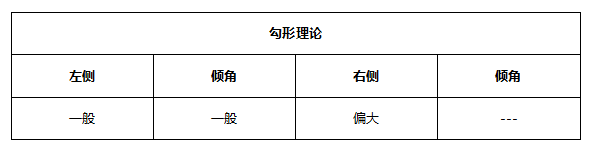 | 勾形理论 | | | |
|---|---|---|---|
| 左侧 | 倾角 | 右侧 | 倾角 |
| 一般 | 一般 | 偏大 | --- |